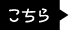 こちら